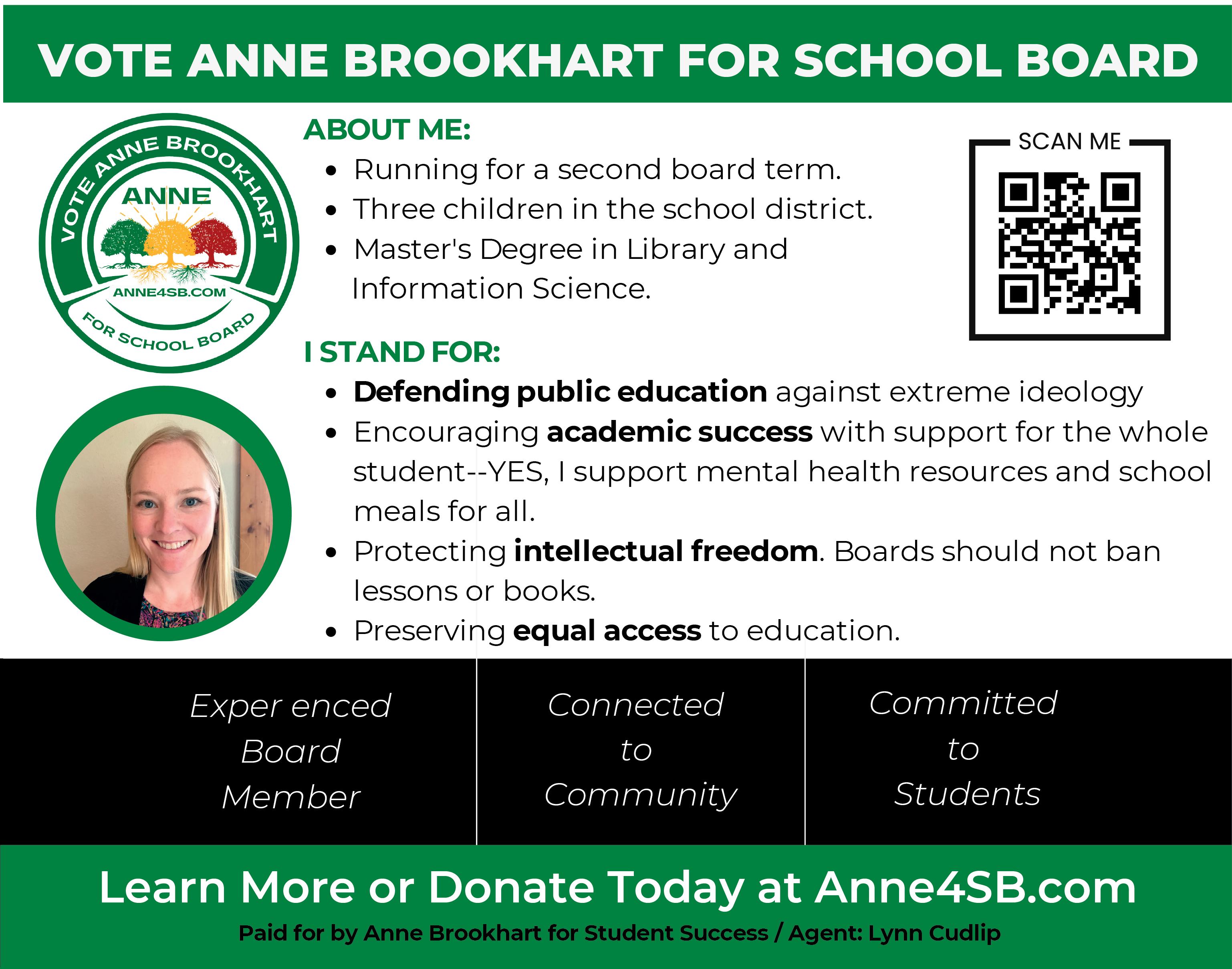 VOTE ANNE BROOKHART FOR SCHOOL BOARD

VOTE ANNE BROOKHART
ANNE
ANNE4SB.COM
FOR SCHOOL BOARD

ABOUT ME:
• Running for a second board term.
• Three children in the school district.
• Master's Degree in Library and Information Science.

SCAN ME

I STAND FOR:
• Defending public education against extreme ideology
• Encouraging academic success with support for the whole student--YES, I support mental health resources and school meals for all.
• Protecting intellectual freedom. Boards should not ban lessons or books.
• Preserving equal access to education.

Exper enced
Board
Member

Connected
to
Community

Committed
to
Students

Learn More or Donate Today at Anne4SB.com

Paid for by Anne Brookhart for Student Success / Agent: Lynn Cudlip